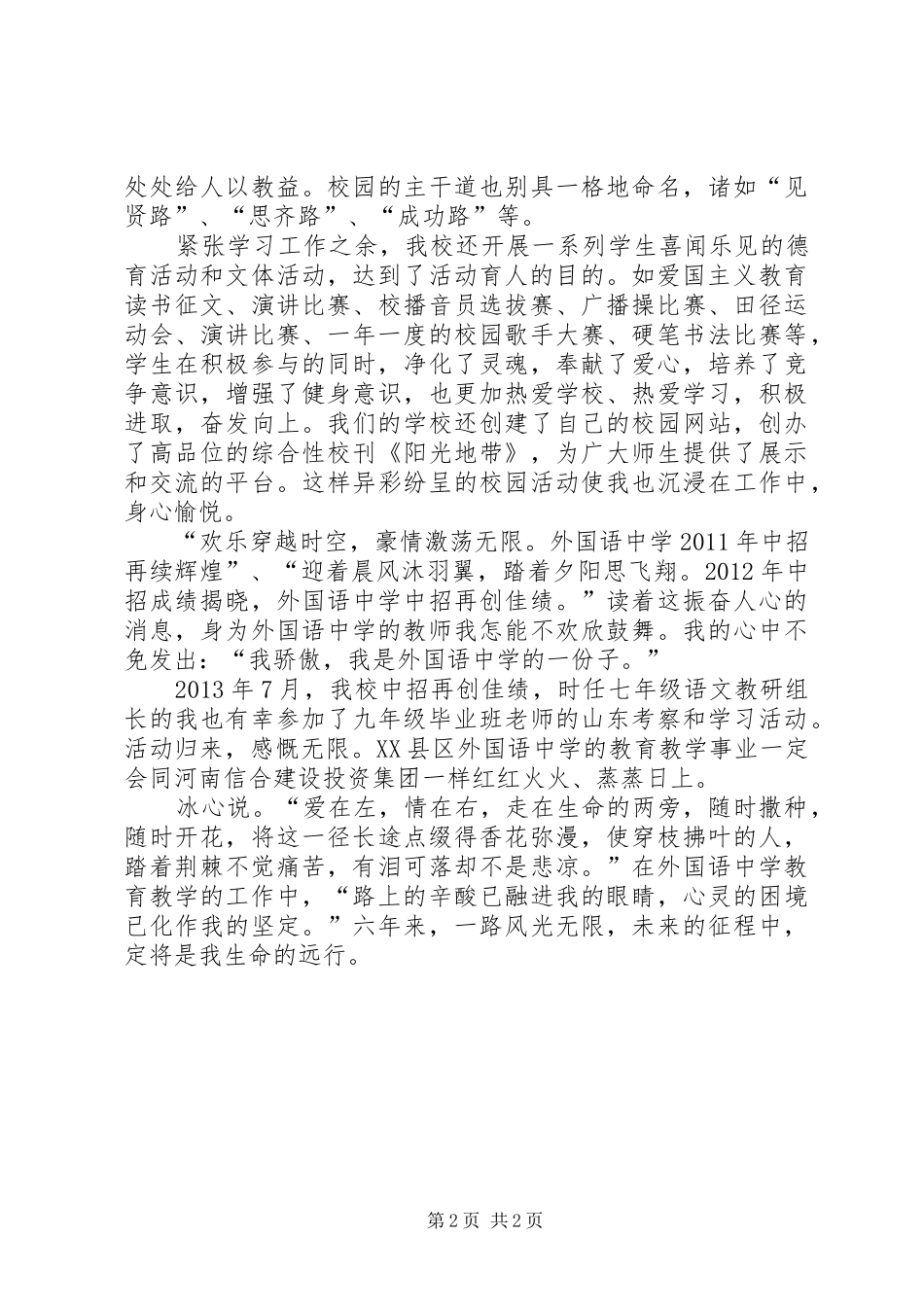 处处给人以教益。校园的主干道也别具一格地命名，诸如“见贤路”、“思齐路”、“成功路”等。

紧张学习工作之余，我校还开展一系列学生喜闻乐见的德育活动和文体活动，达到了活动育人的目的。如爱国主义教育读书征文、演讲比赛、校播音员选拔赛、广播操比赛、田径运动会、演讲比赛、一年一度的校园歌手大赛、硬笔书法比赛等，学生在积极参与的同时，净化了灵魂，奉献了爱心，培养了竞争意识，增强了健身意识，也更加热爱学校、热爱学习，积极进取，奋发向上。我们的学校还创建了自己的校园网站，创办了高品位的综合性校刊《阳光地带》，为广大师生提供了展示和交流的平台。这样异彩纷呈的校园活动使我也沉浸在工作中，身心愉悦。

“欢乐穿越时空，豪情激荡无限。外国语中学2011年中招再续辉煌”、“迎着晨风沐羽翼，踏着夕阳思飞翔。2012年中招成绩揭晓，外国语中学中招再创佳绩。”读着这振奋人心的消息，身为外国语中学的教师我怎能不欢欣鼓舞。我的心中不免发出：“我骄傲，我是外国语中学的一份子。”

2013年7月，我校中招再创佳绩，时任七年级语文教研组长的我也有幸参加了九年级毕业班老师的山东考察和学习活动。活动归来，感慨无限。XX县区外国语中学的教育教学事业一定会同河南信合建设投资集团一样红红火火、蒸蒸日上。

冰心说。“爱在左，情在右，走在生命的两旁，随时撒种，随时开花，将这一径长途点缀得香花弥漫，使穿枝拂叶的人，踏着荆棘不觉痛苦，有泪可落却不是悲凉。”在外国语中学教育教学的工作中，“路上的辛酸已融进我的眼睛，心灵的困境已化作我的坚定。”六年来，一路风光无限，未来的征程中，定将是我生命的远行。

第2页 共2页